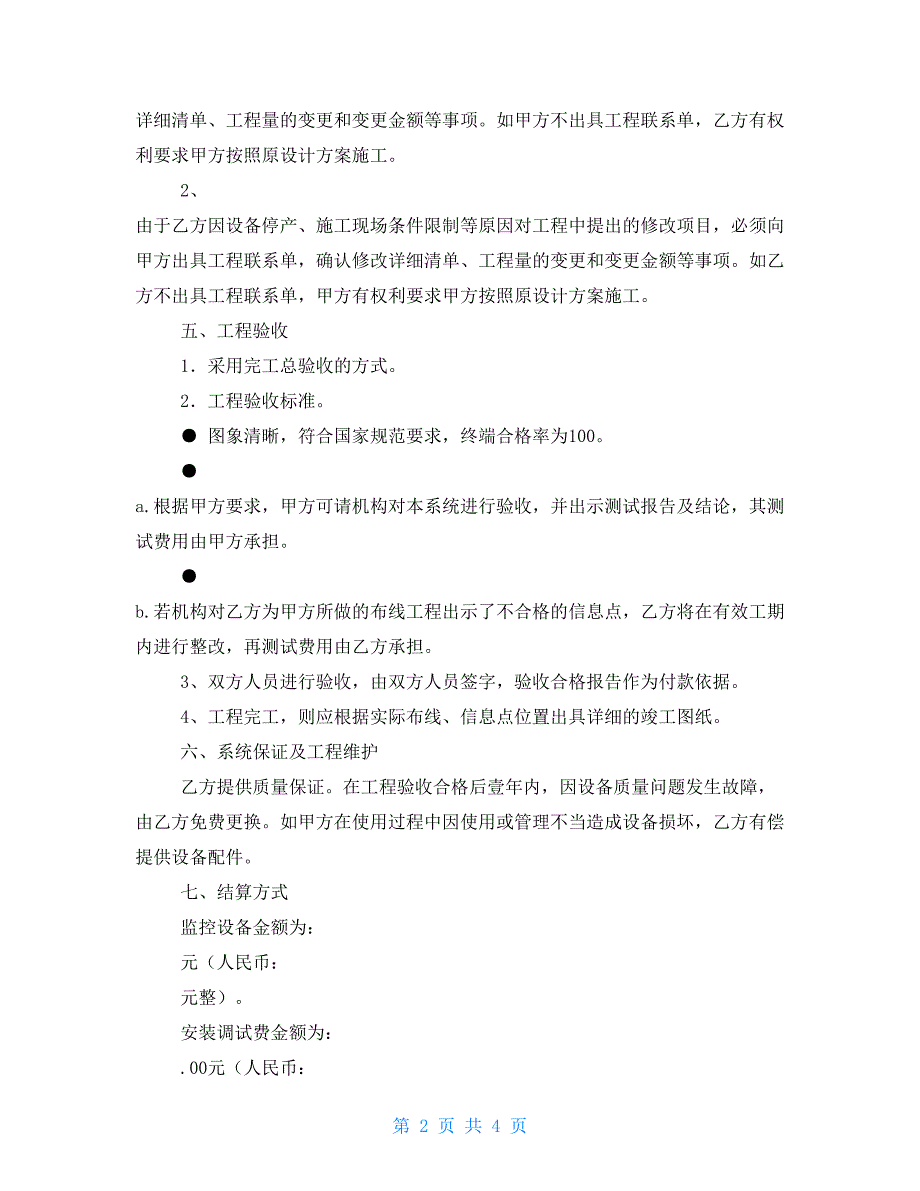 详细清单、工程量的变更和变更金额等事项。如甲方不出具工程联系单，乙方有权利要求甲方按照原设计方案施工。

2、

由于乙方因设备停产、施工现场条件限制等原因对工程中提出的修改项目，必须向甲方出具工程联系单，确认修改详细清单、工程量的变更和变更金额等事项。如乙方不出具工程联系单，甲方有权利要求甲方按照原设计方案施工。

五、工程验收

1．采用完工总验收的方式。

2．工程验收标准。

● 图象清晰，符合国家规范要求，终端合格率为100。

●

a.根据甲方要求，甲方可请机构对本系统进行验收，并出示测试报告及结论，其测试费用由甲方承担。

●

b.若机构对乙方为甲方所做的布线工程出示了不合格的信息点，乙方将在有效工期内进行整改，再测试费用由乙方承担。

3、双方人员进行验收，由双方人员签字，验收合格报告作为付款依据。

4、工程完工，则应根据实际布线、信息点位置出具详细的竣工图纸。

六、系统保证及工程维护

乙方提供质量保证。在工程验收合格后壹年内，因设备质量问题发生故障，由乙方免费更换。如甲方在使用过程中因使用或管理不当造成设备损坏，乙方有偿提供设备配件。

七、结算方式

监控设备金额为：

元（人民币：

元整）。

安装调试费金额为：

.00元（人民币：

第 2 页 共 4 页